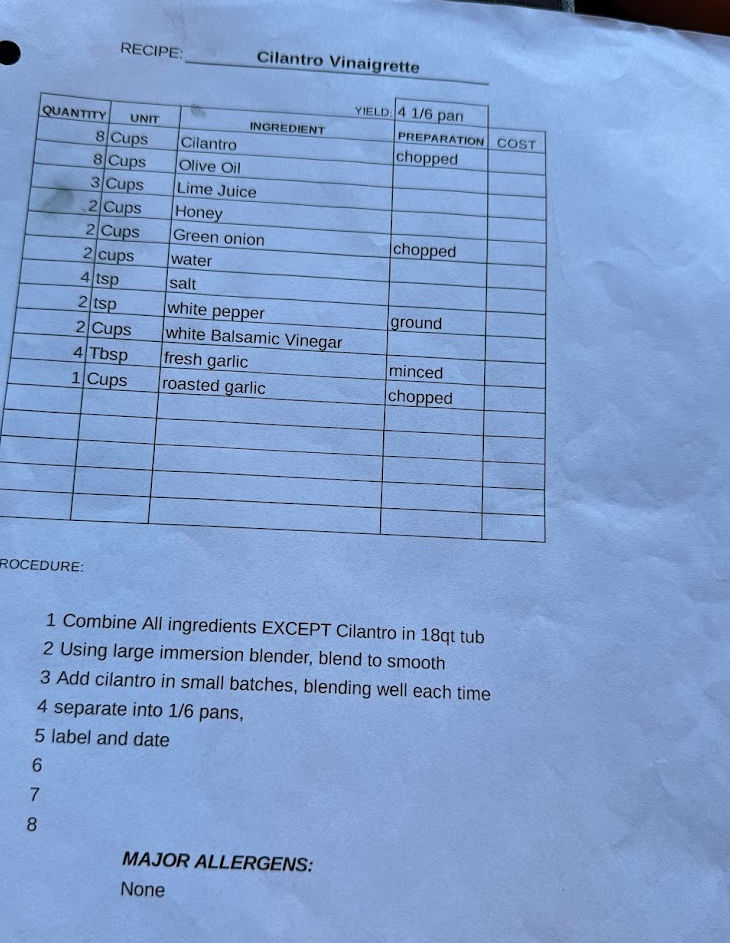 RECIPE: Cilantro Vinaigrette

YIELD: 4 1/6 pan

| QUANTITY | UNIT | INGREDIENT | PREPARATION | COST |
|---|---|---|---|---|
| 8 | Cups | Cilantro | chopped | |
| 8 | Cups | Olive Oil | | |
| 3 | Cups | Lime Juice | | |
| 2 | Cups | Honey | | |
| 2 | Cups | Green onion | chopped | |
| 2 | cups | water | | |
| 4 | tsp | salt | | |
| 2 | tsp | white pepper | ground | |
| 2 | Cups | white Balsamic Vinegar | | |
| 4 | Tbsp | fresh garlic | minced | |
| 1 | Cups | roasted garlic | chopped | |
| | | | | |
| | | | | |
| | | | | |
| | | | | |
| | | | | |

ROCEDURE:

1 Combine All ingredients EXCEPT Cilantro in 18qt tub
2 Using large immersion blender, blend to smooth
3 Add cilantro in small batches, blending well each time
4 separate into 1/6 pans,
5 label and date
6
7
8

MAJOR ALLERGENS:
None